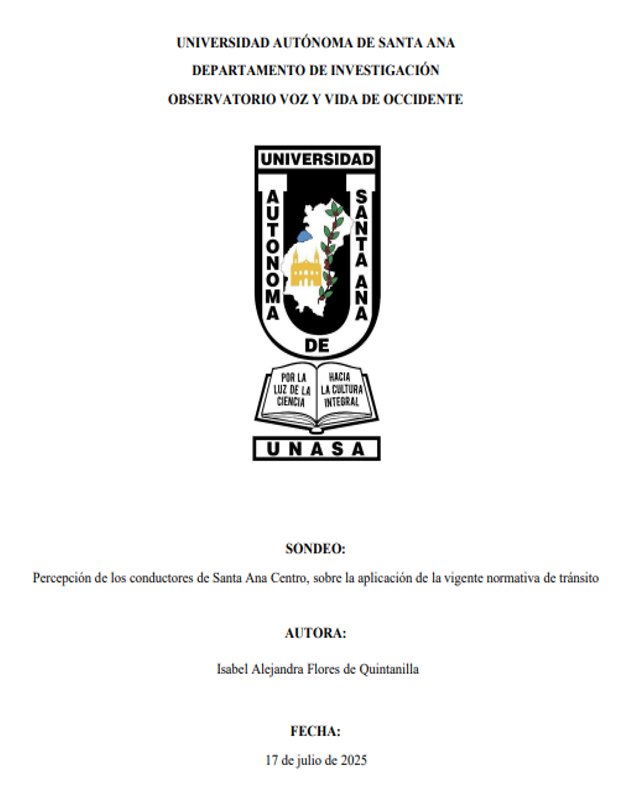 UNIVERSIDAD AUTÓNOMA DE SANTA ANA
DEPARTAMENTO DE INVESTIGACIÓN
OBSERVATORIO VOZ Y VIDA DE OCCIDENTE

UNIVERSIDAD
AUTONOMA
SANTA ANA
DE
POR LA LUZ DE LA CIENCIA
HACIA LA CULTURA INTEGRAL
UNASA

SONDEO:

Percepción de los conductores de Santa Ana Centro, sobre la aplicación de la vigente normativa de tránsito

AUTORA:

Isabel Alejandra Flores de Quintanilla

FECHA:

17 de julio de 2025